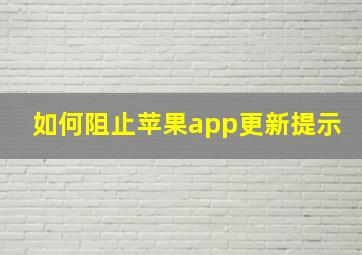 如何阻止苹果app更新提示